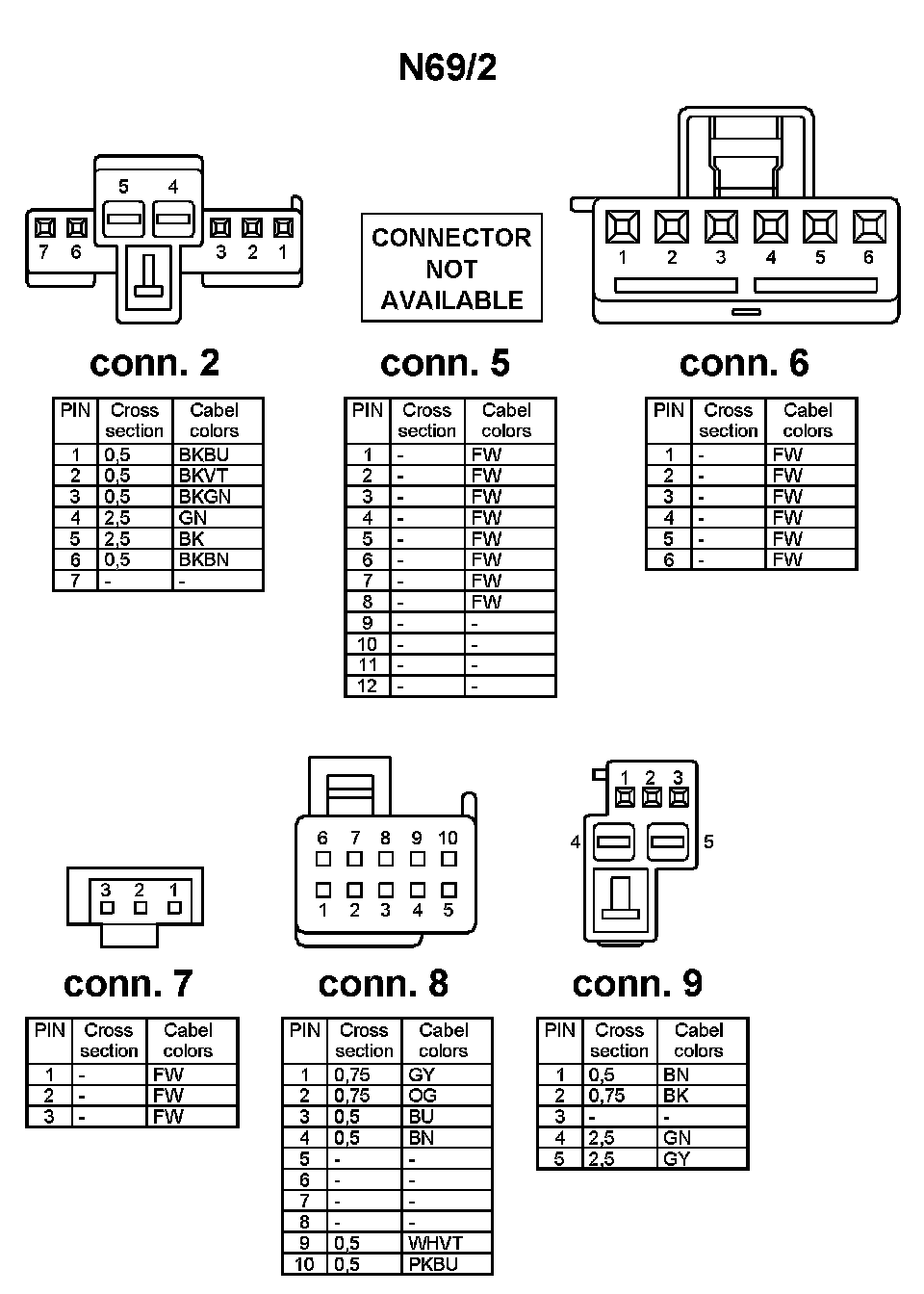 N69/2

5 4
7 6 3 2 1

CONNECTOR NOT AVAILABLE

1 2 3 4 5 6

conn. 2

| PIN | Cross section | Cabel colors |
|---|---|---|
| 1 | 0,5 | BKBU |
| 2 | 0,5 | BKVT |
| 3 | 0,5 | BKGN |
| 4 | 2,5 | GN |
| 5 | 2,5 | BK |
| 6 | 0,5 | BKBN |
| 7 | - | - |

conn. 5

| PIN | Cross section | Cabel colors |
|---|---|---|
| 1 | - | FW |
| 2 | - | FW |
| 3 | - | FW |
| 4 | - | FW |
| 5 | - | FW |
| 6 | - | FW |
| 7 | - | FW |
| 8 | - | FW |
| 9 | - | - |
| 10 | - | - |
| 11 | - | - |
| 12 | - | - |

conn. 6

| PIN | Cross section | Cabel colors |
|---|---|---|
| 1 | - | FW |
| 2 | - | FW |
| 3 | - | FW |
| 4 | - | FW |
| 5 | - | FW |
| 6 | - | FW |

3 2 1

6 7 8 9 10
1 2 3 4 5

1 2 3
4 5

conn. 7

| PIN | Cross section | Cabel colors |
|---|---|---|
| 1 | - | FW |
| 2 | - | FW |
| 3 | - | FW |

conn. 8

| PIN | Cross section | Cabel colors |
|---|---|---|
| 1 | 0,75 | GY |
| 2 | 0,75 | OG |
| 3 | 0,5 | BU |
| 4 | 0,5 | BN |
| 5 | - | - |
| 6 | - | - |
| 7 | - | - |
| 8 | - | - |
| 9 | 0,5 | WHVT |
| 10 | 0,5 | PKBU |

conn. 9

| PIN | Cross section | Cabel colors |
|---|---|---|
| 1 | 0,5 | BN |
| 2 | 0,75 | BK |
| 3 | - | - |
| 4 | 2,5 | GN |
| 5 | 2,5 | GY |